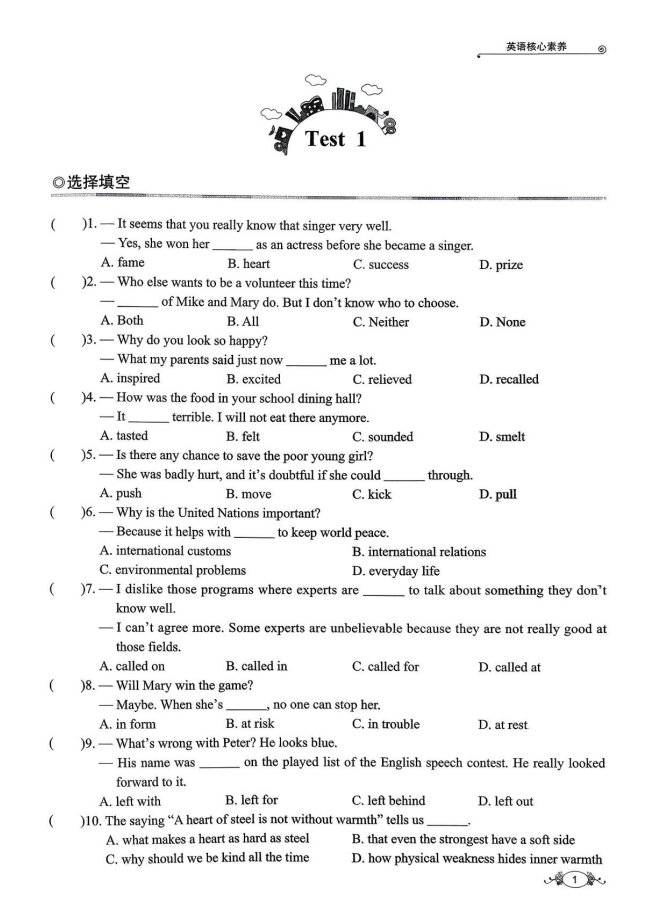 英语核心素养

Test 1

◎选择填空

( )1. — It seems that you really know that singer very well.
— Yes, she won her ______ as an actress before she became a singer.
A. fame B. heart C. success D. prize

( )2. — Who else wants to be a volunteer this time?
— ______ of Mike and Mary do. But I don't know who to choose.
A. Both B. All C. Neither D. None

( )3. — Why do you look so happy?
— What my parents said just now ______ me a lot.
A. inspired B. excited C. relieved D. recalled

( )4. — How was the food in your school dining hall?
— It ______ terrible. I will not eat there anymore.
A. tasted B. felt C. sounded D. smelt

( )5. — Is there any chance to save the poor young girl?
— She was badly hurt, and it's doubtful if she could ______ through.
A. push B. move C. kick D. pull

( )6. — Why is the United Nations important?
— Because it helps with ______ to keep world peace.
A. international customs B. international relations
C. environmental problems D. everyday life

( )7. — I dislike those programs where experts are ______ to talk about something they don't know well.
— I can't agree more. Some experts are unbelievable because they are not really good at those fields.
A. called on B. called in C. called for D. called at

( )8. — Will Mary win the game?
— Maybe. When she's ______, no one can stop her.
A. in form B. at risk C. in trouble D. at rest

( )9. — What's wrong with Peter? He looks blue.
— His name was ______ on the played list of the English speech contest. He really looked forward to it.
A. left with B. left for C. left behind D. left out

( )10. The saying "A heart of steel is not without warmth" tells us ______.
A. what makes a heart as hard as steel B. that even the strongest have a soft side
C. why should we be kind all the time D. how physical weakness hides inner warmth

1